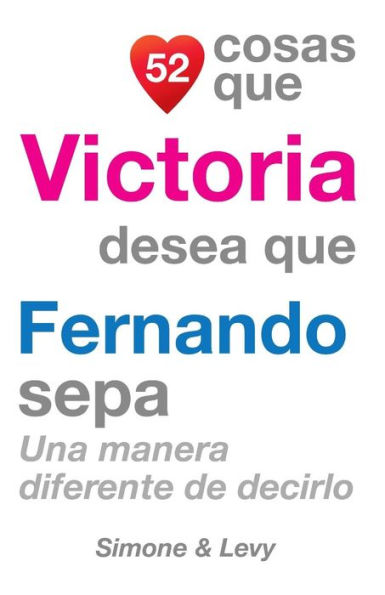 52 cosas que
Victoria
desea que
Fernando
sepa
Una manera diferente de decirlo

Simone & Levy